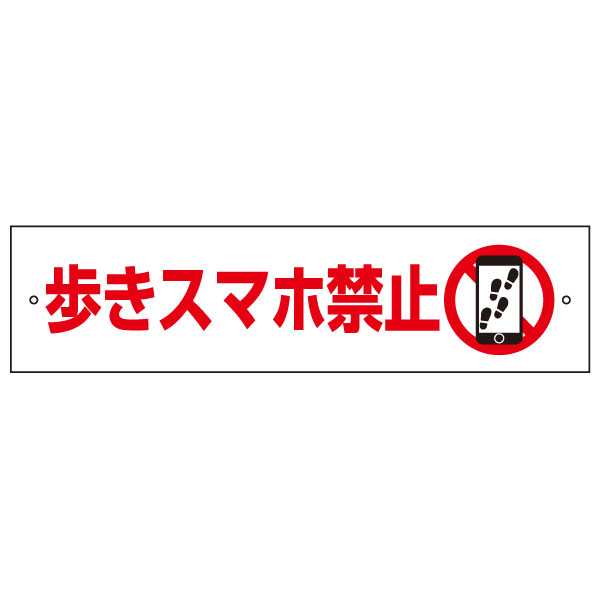 歩きスマホ禁止